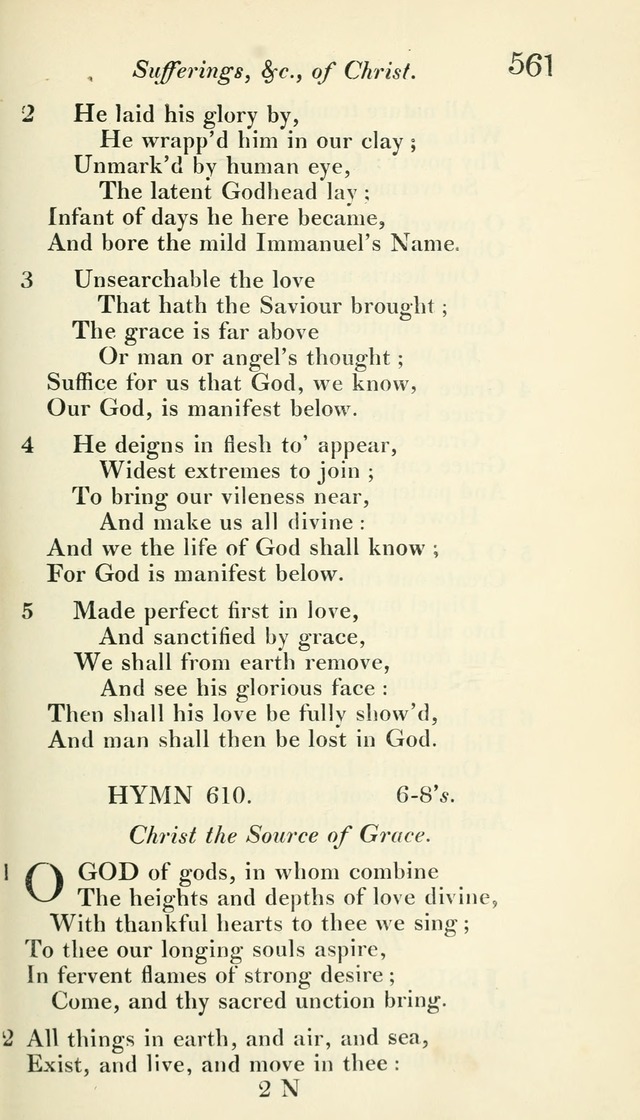 Sufferings, &c., of Christ. 561

2 He laid his glory by,
He wrapp'd him in our clay;
Unmark'd by human eye,
The latent Godhead lay;
Infant of days he here became,
And bore the mild Immanuel's Name.

3 Unsearchable the love
That hath the Saviour brought;
The grace is far above
Or man or angel's thought;
Suffice for us that God, we know,
Our God, is manifest below.

4 He deigns in flesh to' appear,
Widest extremes to join;
To bring our vileness near,
And make us all divine:
And we the life of God shall know;
For God is manifest below.

5 Made perfect first in love,
And sanctified by grace,
We shall from earth remove,
And see his glorious face:
Then shall his love be fully show'd,
And man shall then be lost in God.

HYMN 610. 6-8's.

Christ the Source of Grace.

1 O GOD of gods, in whom combine
The heights and depths of love divine,
With thankful hearts to thee we sing;
To thee our longing souls aspire,
In fervent flames of strong desire;
Come, and thy sacred unction bring.

2 All things in earth, and air, and sea,
Exist, and live, and move in thee:

2 N